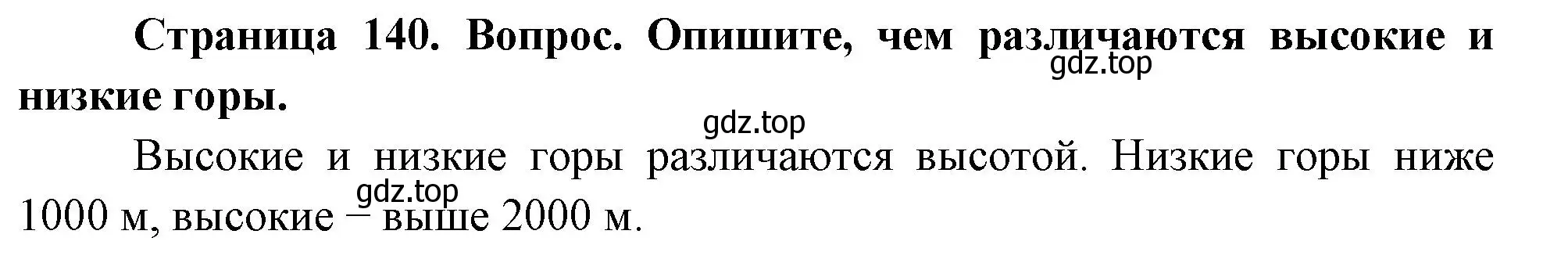 Страница 140. Вопрос. Опишите, чем различаются высокие и низкие горы.

gdz.top

gdz.top

Высокие и низкие горы различаются высотой. Низкие горы ниже 1000 м, высокие – выше 2000 м.

gdz.top